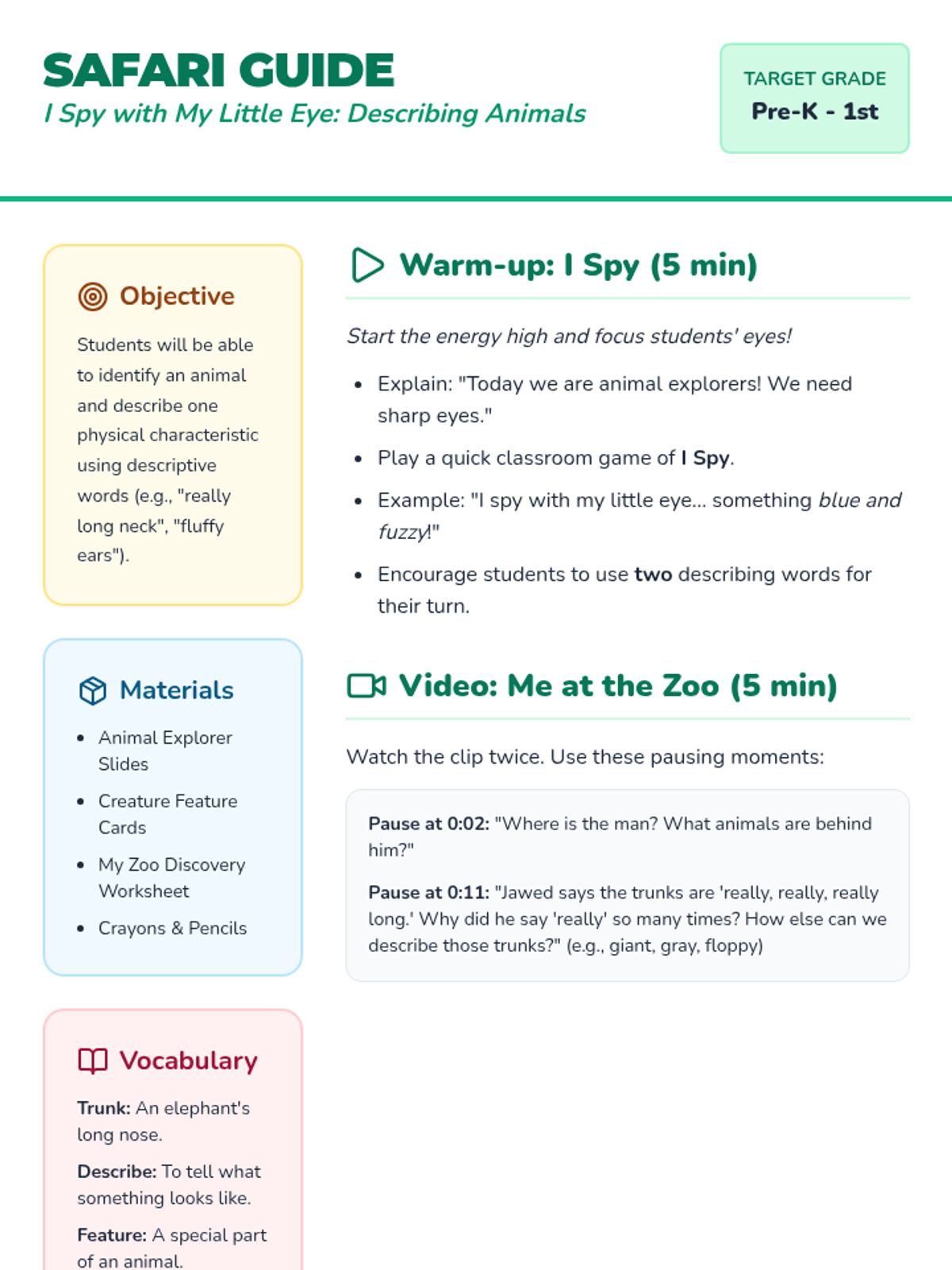 SAFARI GUIDE
I Spy with My Little Eye: Describing Animals

TARGET GRADE
Pre-K - 1st

Objective

Students will be able to identify an animal and describe one physical characteristic using descriptive words (e.g., "really long neck", "fluffy ears").

Materials

- Animal Explorer Slides
- Creature Feature Cards
- My Zoo Discovery Worksheet
- Crayons & Pencils

Vocabulary

Trunk: An elephant's long nose.

Describe: To tell what something looks like.

Feature: A special part of an animal.

Warm-up: I Spy (5 min)

Start the energy high and focus students' eyes!

- Explain: "Today we are animal explorers! We need sharp eyes."
- Play a quick classroom game of I Spy.
- Example: "I spy with my little eye... something blue and fuzzy!"
- Encourage students to use two describing words for their turn.

Video: Me at the Zoo (5 min)

Watch the clip twice. Use these pausing moments:

Pause at 0:02: "Where is the man? What animals are behind him?"

Pause at 0:11: "Jawed says the trunks are 'really, really, really long.' Why did he say 'really' so many times? How else can we describe those trunks?" (e.g., giant, gray, floppy)